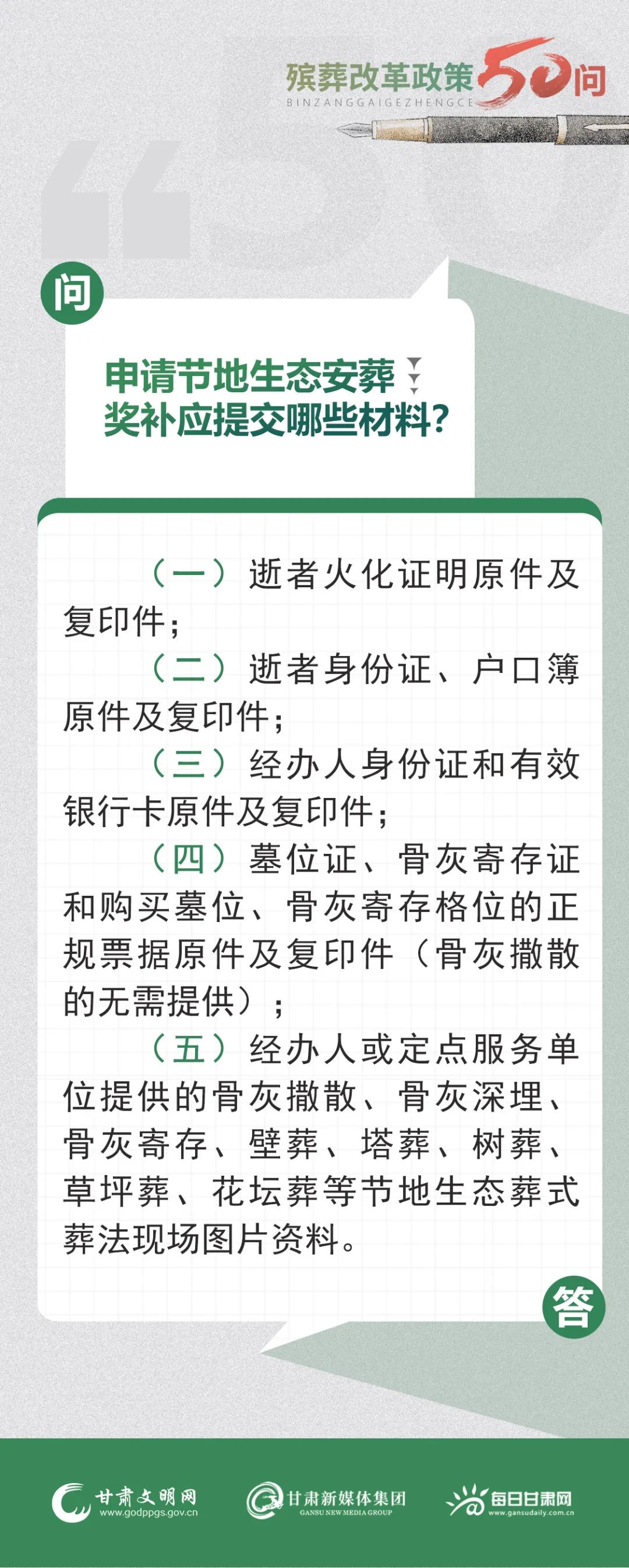 殡葬改革政策50问
BINZANGGAIGEZHENGCE

问

申请节地生态安葬奖补应提交哪些材料？

（一）逝者火化证明原件及复印件；

（二）逝者身份证、户口簿原件及复印件；

（三）经办人身份证和有效银行卡原件及复印件；

（四）墓位证、骨灰寄存证和购买墓位、骨灰寄存格位的正规票据原件及复印件（骨灰撒散的无需提供）；

（五）经办人或定点服务单位提供的骨灰撒散、骨灰深埋、骨灰寄存、壁葬、塔葬、树葬、草坪葬、花坛葬等节地生态葬式葬法现场图片资料。

答

甘肃文明网 www.godppgs.gov.cn
甘肃新媒体集团 GANSU NEW MEDIA GROUP
每日甘肃网 www.gansudaily.com.cn